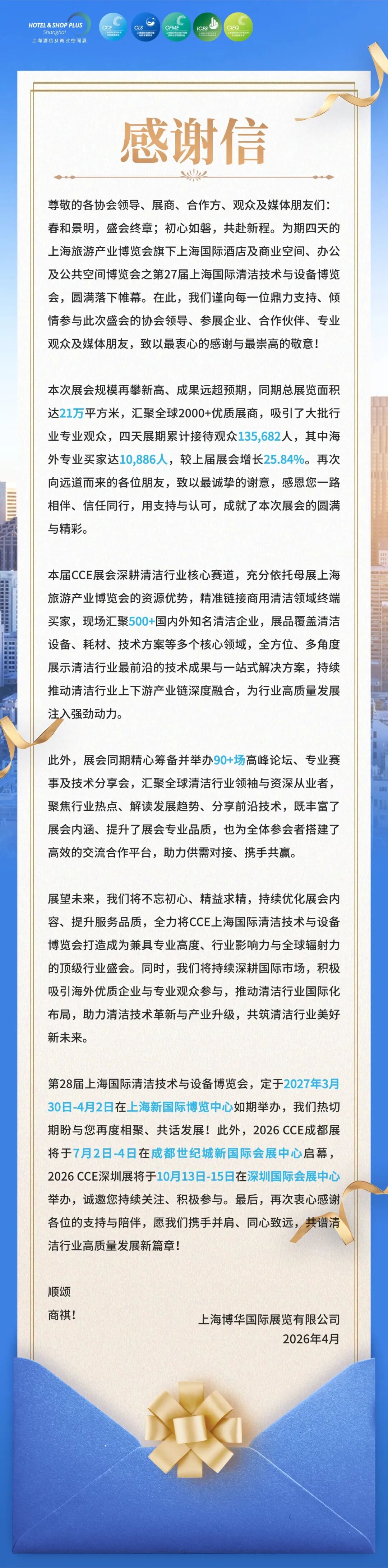 HOTEL & SHOP PLUS Shanghai
上海酒店及商业空间展

CCE CLS CFME ICES CIEQ

感谢信

尊敬的各协会领导、展商、合作方、观众及媒体朋友们：
春和景明，盛会终章；初心如磐，共赴新程。为期四天的上海旅游产业博览会旗下上海国际酒店及商业空间、办公及公共空间博览会之第27届上海国际清洁技术与设备博览会，圆满落下帷幕。在此，我们谨向每一位鼎力支持、倾情参与此次盛会的协会领导、参展企业、合作伙伴、专业观众及媒体朋友，致以最衷心的感谢与最崇高的敬意！

本次展会规模再攀新高、成果远超预期，同期总展览面积达21万平方米，汇聚全球2000+优质展商，吸引了大批行业专业观众，四天展期累计接待观众135,682人，其中海外专业买家达10,886人，较上届展会增长25.84%。再次向远道而来的各位朋友，致以最诚挚的谢意，感恩您一路相伴、信任同行，用支持与认可，成就了本次展会的圆满与精彩。

本届CCE展会深耕清洁行业核心赛道，充分依托母展上海旅游产业博览会的资源优势，精准链接商用清洁领域终端买家，现场汇聚500+国内外知名清洁企业，展品覆盖清洁设备、耗材、技术方案等多个核心领域，全方位、多角度展示清洁行业最前沿的技术成果与一站式解决方案，持续推动清洁行业上下游产业链深度融合，为行业高质量发展注入强劲动力。

此外，展会同期精心筹备并举办90+场高峰论坛、专业赛事及技术分享会，汇聚全球清洁行业领袖与资深从业者，聚焦行业热点、解读发展趋势、分享前沿技术，既丰富了展会内涵、提升了展会专业品质，也为全体参会者搭建了高效的交流合作平台，助力供需对接、携手共赢。

展望未来，我们将不忘初心、精益求精，持续优化展会内容、提升服务品质，全力将CCE上海国际清洁技术与设备博览会打造成为兼具专业高度、行业影响力与全球辐射力的顶级行业盛会。同时，我们将持续深耕国际市场，积极吸引海外优质企业与专业观众参与，推动清洁行业国际化布局，助力清洁技术革新与产业升级，共筑清洁行业美好新未来。

第28届上海国际清洁技术与设备博览会，定于2027年3月30日-4月2日在上海新国际博览中心如期举办，我们热切期盼与您再度相聚、共话发展！此外，2026 CCE成都展将于7月2日-4日在成都世纪城新国际会展中心启幕，2026 CCE深圳展将于10月13日-15日在深圳国际会展中心举办，诚邀您持续关注、积极参与。最后，再次衷心感谢各位的支持与陪伴，愿我们携手并肩、同心致远，共谱清洁行业高质量发展新篇章！

顺颂
商祺！

上海博华国际展览有限公司
2026年4月